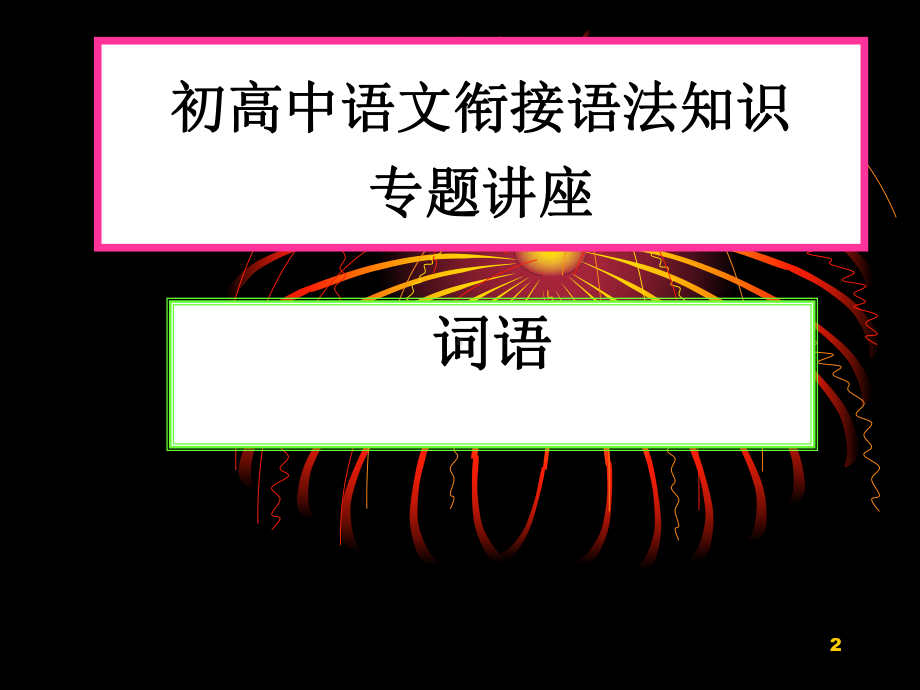 初高中语文衔接语法知识专题讲座

词语

2